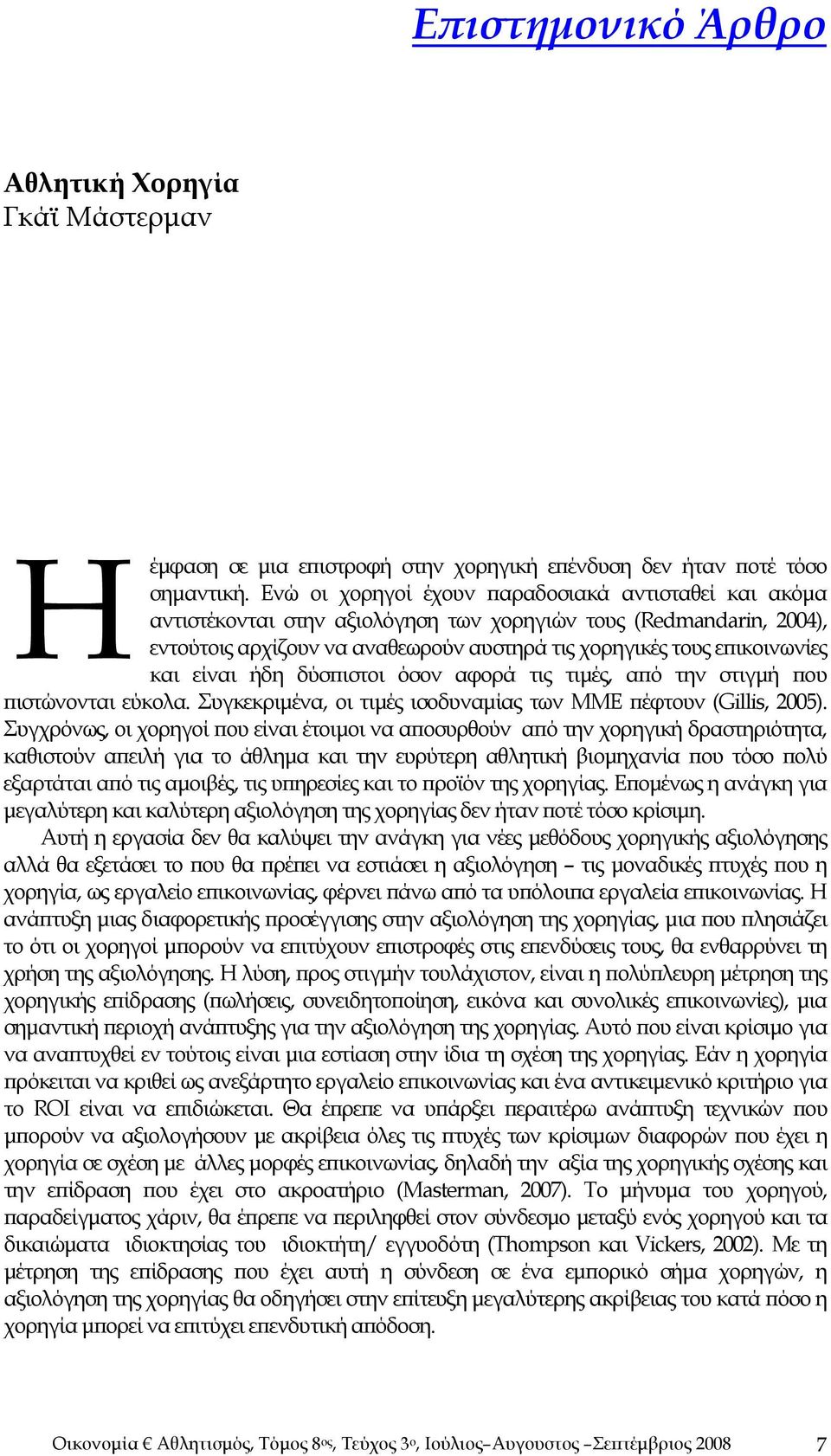 Επιστημονικό Άρθρο

Αθλητική Χορηγία
Γκάϊ Μάστερμαν

Η έμφαση σε μια επιστροφή στην χορηγική επένδυση δεν ήταν ποτέ τόσο σημαντική. Ενώ οι χορηγοί έχουν παραδοσιακά αντισταθεί και ακόμα αντιστέκονται στην αξιολόγηση των χορηγιών τους (Redmandarin, 2004), εντούτοις αρχίζουν να αναθεωρούν αυστηρά τις χορηγικές τους επικοινωνίες και είναι ήδη δύσπιστοι όσον αφορά τις τιμές, από την στιγμή που πιστώνονται εύκολα. Συγκεκριμένα, οι τιμές ισοδυναμίας των ΜΜΕ πέφτουν (Gillis, 2005). Συγχρόνως, οι χορηγοί που είναι έτοιμοι να αποσυρθούν από την χορηγική δραστηριότητα, καθιστούν απειλή για το άθλημα και την ευρύτερη αθλητική βιομηχανία που τόσο πολύ εξαρτάται από τις αμοιβές, τις υπηρεσίες και το προϊόν της χορηγίας. Επομένως η ανάγκη για μεγαλύτερη και καλύτερη αξιολόγηση της χορηγίας δεν ήταν ποτέ τόσο κρίσιμη.

Αυτή η εργασία δεν θα καλύψει την ανάγκη για νέες μεθόδους χορηγικής αξιολόγησης αλλά θα εξετάσει το που θα πρέπει να εστιάσει η αξιολόγηση – τις μοναδικές πτυχές που η χορηγία, ως εργαλείο επικοινωνίας, φέρνει πάνω από τα υπόλοιπα εργαλεία επικοινωνίας. Η ανάπτυξη μιας διαφορετικής προσέγγισης στην αξιολόγηση της χορηγίας, μια που πλησιάζει το ότι οι χορηγοί μπορούν να επιτύχουν επιστροφές στις επενδύσεις τους, θα ενθαρρύνει τη χρήση της αξιολόγησης. Η λύση, προς στιγμήν τουλάχιστον, είναι η πολύπλευρη μέτρηση της χορηγικής επίδρασης (πωλήσεις, συνειδητοποίηση, εικόνα και συνολικές επικοινωνίες), μια σημαντική περιοχή ανάπτυξης για την αξιολόγηση της χορηγίας. Αυτό που είναι κρίσιμο για να αναπτυχθεί εν τούτοις είναι μια εστίαση στην ίδια τη σχέση της χορηγίας. Εάν η χορηγία πρόκειται να κριθεί ως ανεξάρτητο εργαλείο επικοινωνίας και ένα αντικειμενικό κριτήριο για το ROI είναι να επιδιώκεται. Θα έπρεπε να υπάρξει περαιτέρω ανάπτυξη τεχνικών που μπορούν να αξιολογήσουν με ακρίβεια όλες τις πτυχές των κρίσιμων διαφορών που έχει η χορηγία σε σχέση με άλλες μορφές επικοινωνίας, δηλαδή την αξία της χορηγικής σχέσης και την επίδραση που έχει στο ακροατήριο (Masterman, 2007). Το μήνυμα του χορηγού, παραδείγματος χάριν, θα έπρεπε να περιληφθεί στον σύνδεσμο μεταξύ ενός χορηγού και τα δικαιώματα ιδιοκτησίας του ιδιοκτήτη/ εγγυοδότη (Thompson και Vickers, 2002). Με τη μέτρηση της επίδρασης που έχει αυτή η σύνδεση σε ένα εμπορικό σήμα χορηγών, η αξιολόγηση της χορηγίας θα οδηγήσει στην επίτευξη μεγαλύτερης ακρίβειας του κατά πόσο η χορηγία μπορεί να επιτύχει επενδυτική απόδοση.

Οικονομία € Αθλητισμός, Τόμος 8ος, Τεύχος 3ο, Ιούλιος–Αυγουστος –Σεπτέμβριος 2008 7